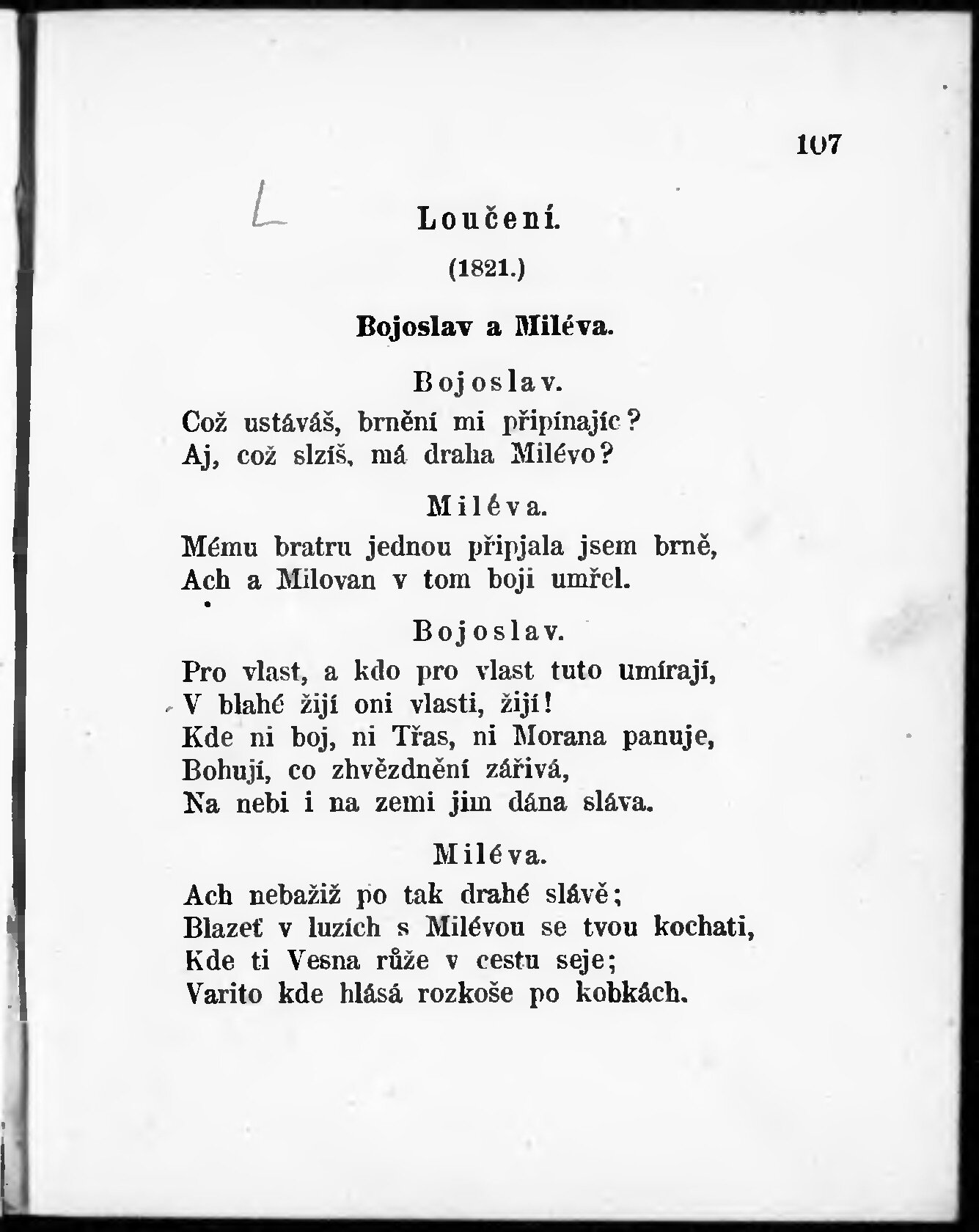 107

L

Loučení.

(1821.)

Bojoslav a Miléva.

Bojoslav.

Což ustáváš, brnění mi připínajíc?
Aj, což slzíš, má draha Milévo?

Miléva.

Mému bratru jednou připjala jsem brně,
Ach a Milovan v tom boji umřel.

Bojoslav.

Pro vlast, a kdo pro vlast tuto umírají,
V blahé žijí oni vlasti, žijí!
Kde ni boj, ni Třas, ni Morana panuje,
Bohují, co zhvězdnění zářivá,
Na nebi i na zemi jim dána sláva.

Miléva.

Ach nebažiž po tak drahé slávě;
Blazeť v luzích s Milévou se tvou kochati,
Kde ti Vesna růže v cestu seje;
Varito kde hlásá rozkoše po kobkách.